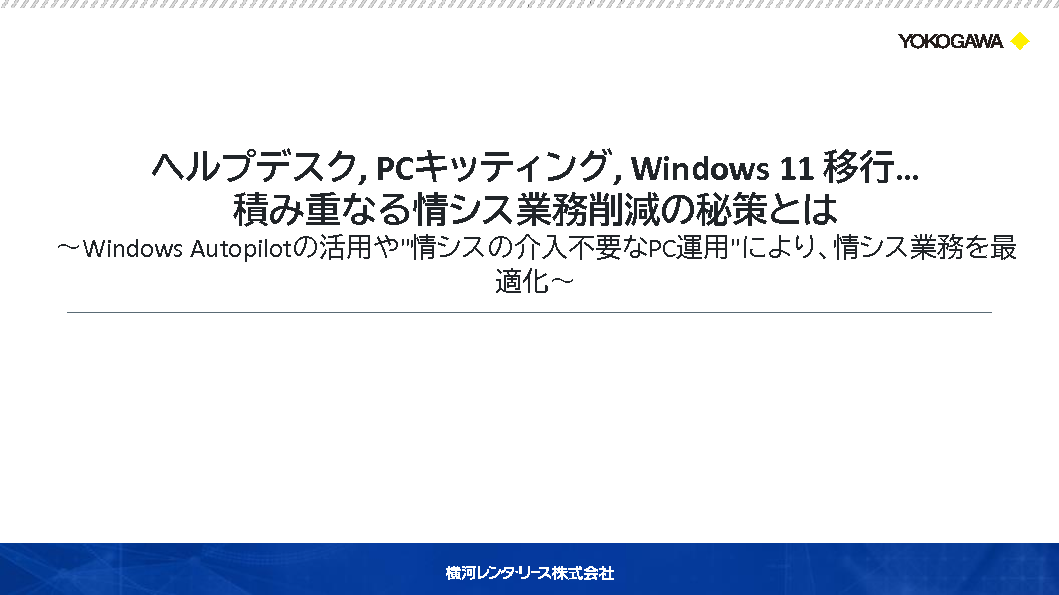 YOKOGAWA

ヘルプデスク, PCキッティング, Windows 11移行...
積み重なる情シス業務削減の秘策とは

～Windows Autopilotの活用や"情シスの介入不要なPC運用"により、情シス業務を最適化～

横河レンタ・リース株式会社